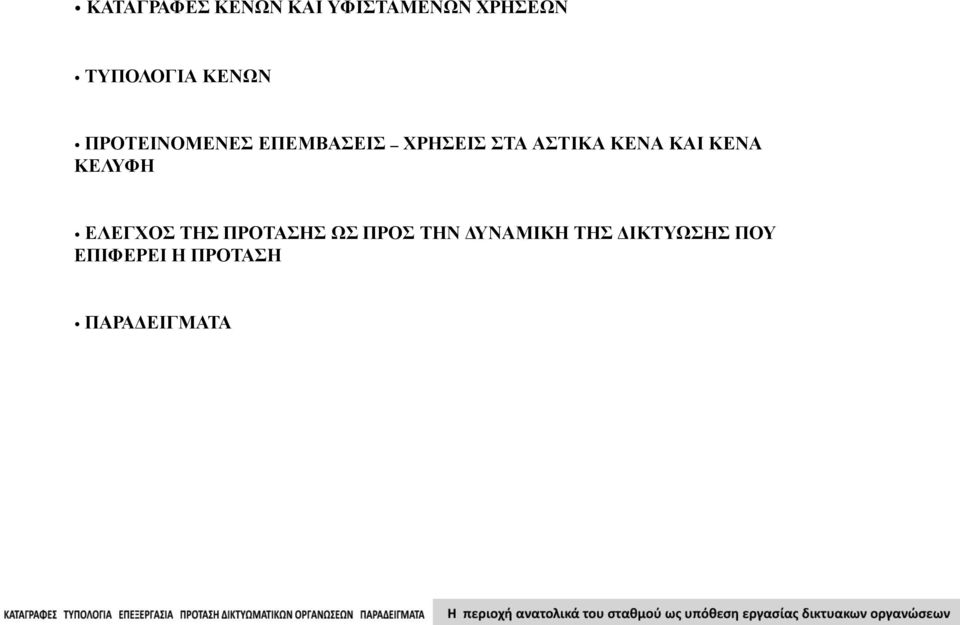 • ΚΑΤΑΓΡΑΦΕΣ ΚΕΝΩΝ ΚΑΙ ΥΦΙΣΤΑΜΕΝΩΝ ΧΡΗΣΕΩΝ

• ΤΥΠΟΛΟΓΙΑ ΚΕΝΩΝ

• ΠΡΟΤΕΙΝΟΜΕΝΕΣ ΕΠΕΜΒΑΣΕΙΣ – ΧΡΗΣΕΙΣ ΣΤΑ ΑΣΤΙΚΑ ΚΕΝΑ ΚΑΙ ΚΕΝΑ ΚΕΛΥΦΗ

• ΕΛΕΓΧΟΣ ΤΗΣ ΠΡΟΤΑΣΗΣ ΩΣ ΠΡΟΣ ΤΗΝ ΔΥΝΑΜΙΚΗ ΤΗΣ ΔΙΚΤΥΩΣΗΣ ΠΟΥ ΕΠΙΦΕΡΕΙ Η ΠΡΟΤΑΣΗ

• ΠΑΡΑΔΕΙΓΜΑΤΑ

ΚΑΤΑΓΡΑΦΕΣ ΤΥΠΟΛΟΓΙΑ ΕΠΕΞΕΡΓΑΣΙΑ ΠΡΟΤΑΣΗ ΔΙΚΤΥΩΜΑΤΙΚΩΝ ΟΡΓΑΝΩΣΕΩΝ ΠΑΡΑΔΕΙΓΜΑΤΑ

Η περιοχή ανατολικά του σταθμού ως υπόθεση εργασίας δικτυακων οργανώσεων